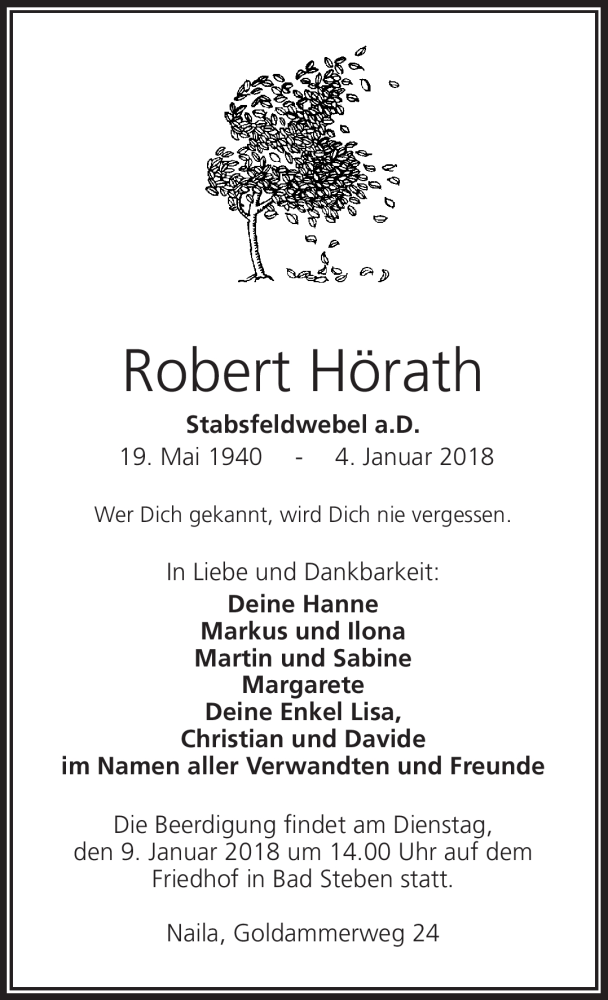 Robert Hörath

Stabsfeldwebel a.D.
19. Mai 1940 - 4. Januar 2018

Wer Dich gekannt, wird Dich nie vergessen.

In Liebe und Dankbarkeit:
Deine Hanne
Markus und Ilona
Martin und Sabine
Margarete
Deine Enkel Lisa,
Christian und Davide
im Namen aller Verwandten und Freunde

Die Beerdigung findet am Dienstag, den 9. Januar 2018 um 14.00 Uhr auf dem Friedhof in Bad Steben statt.

Naila, Goldammerweg 24